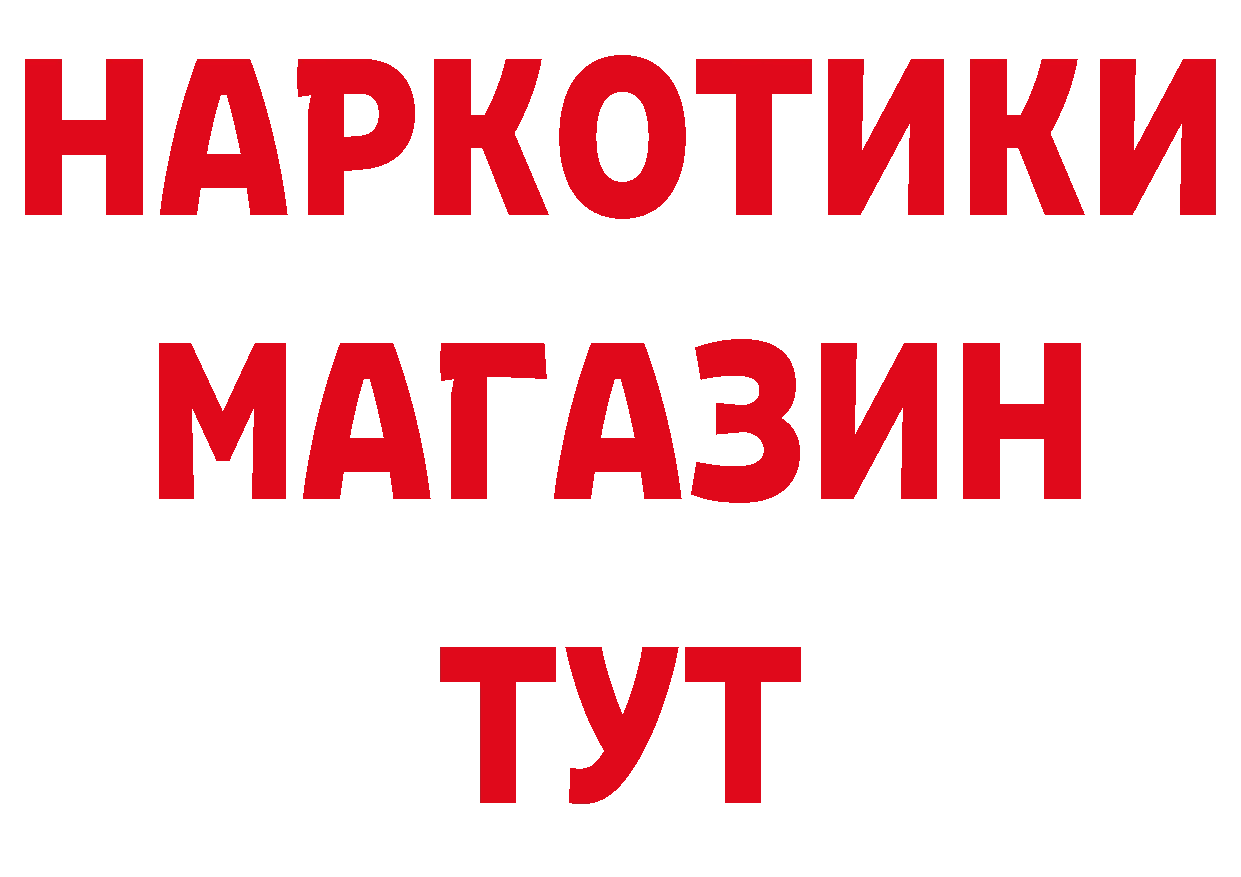 НАРКОТИКИ
МАГАЗИН
ТУТ